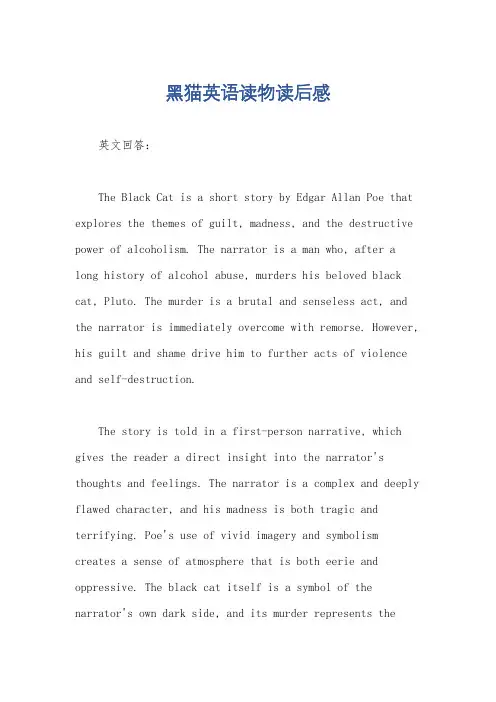 黑猫英语读物读后感

英文回答：

The Black Cat is a short story by Edgar Allan Poe that explores the themes of guilt, madness, and the destructive power of alcoholism. The narrator is a man who, after a long history of alcohol abuse, murders his beloved black cat, Pluto. The murder is a brutal and senseless act, and the narrator is immediately overcome with remorse. However, his guilt and shame drive him to further acts of violence and self-destruction.

The story is told in a first-person narrative, which gives the reader a direct insight into the narrator's thoughts and feelings. The narrator is a complex and deeply flawed character, and his madness is both tragic and terrifying. Poe's use of vivid imagery and symbolism creates a sense of atmosphere that is both eerie and oppressive. The black cat itself is a symbol of the narrator's own dark side, and its murder represents the